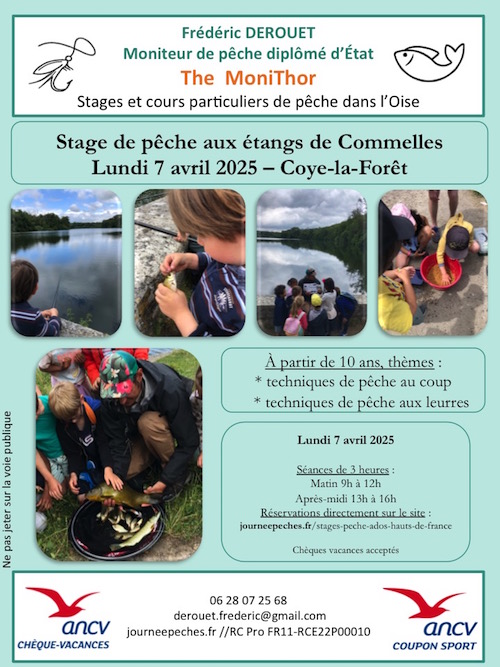 Frédéric DEROUET
Moniteur de pêche diplômé d'État
The MoniThor
Stages et cours particuliers de pêche dans l'Oise

Stage de pêche aux étangs de Commelles
Lundi 7 avril 2025 – Coye-la-Forêt

À partir de 10 ans, thèmes :
* techniques de pêche au coup
* techniques de pêche aux leurres

Lundi 7 avril 2025

Séances de 3 heures :
Matin 9h à 12h
Après-midi 13h à 16h
Réservations directement sur le site :
journeepeches.fr/stages-peche-ados-hauts-de-france

Chèques vacances acceptés

Ne pas jeter sur la voie publique

ancv
CHÈQUE-VACANCES

06 28 07 25 68
derouet.frederic@gmail.com
journeepeches.fr //RC Pro FR11-RCE22P00010

ancv
COUPON SPORT